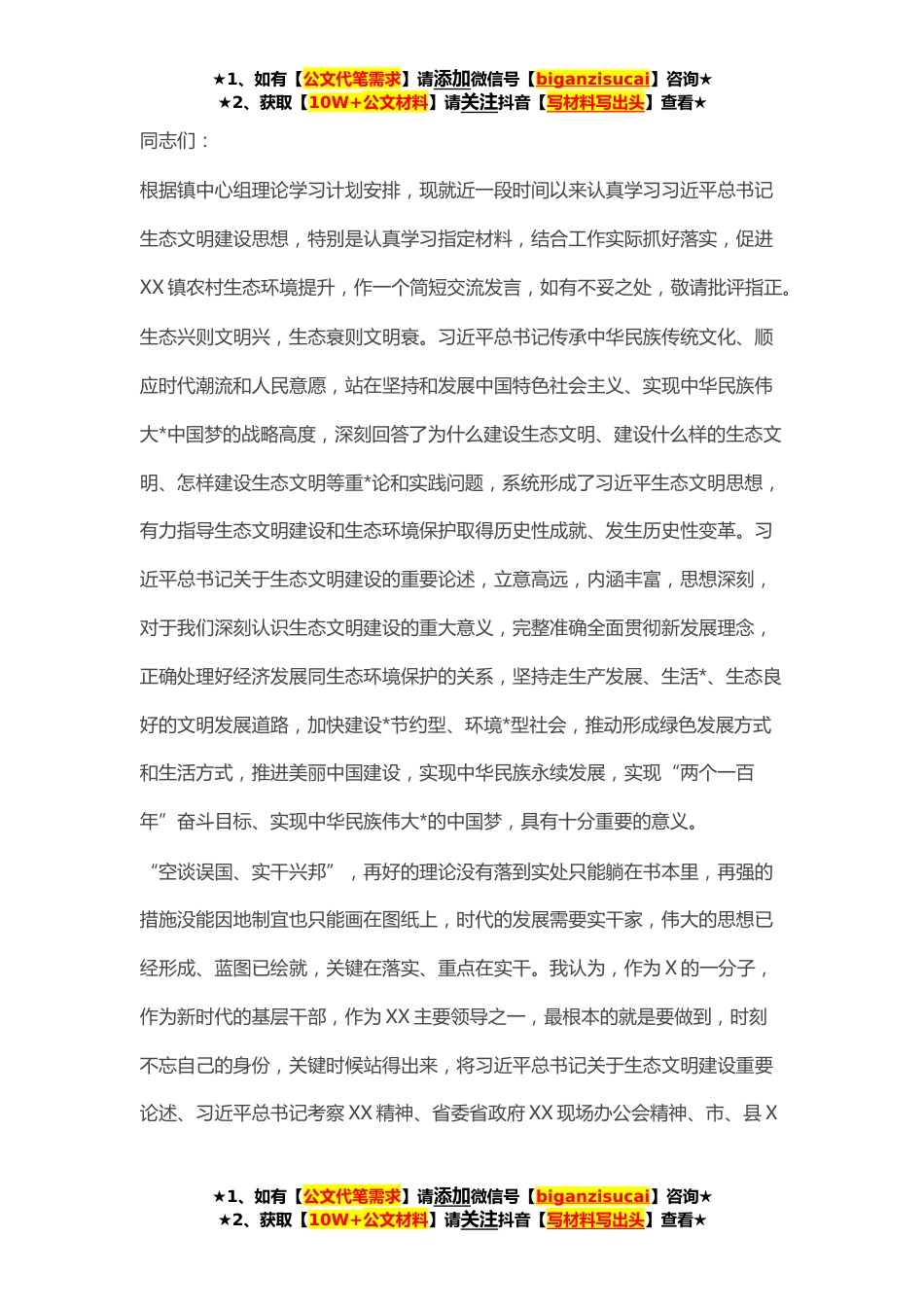 ★1、如有【公文代笔需求】请添加微信号【biganzisucai】咨询★
★2、获取【10W+公文材料】请关注抖音【写材料写出头】查看★

同志们：

根据镇中心组理论学习计划安排，现就近一段时间以来认真学习习近平总书记生态文明建设思想，特别是认真学习指定材料，结合工作实际抓好落实，促进XX镇农村生态环境提升，作一个简短交流发言，如有不妥之处，敬请批评指正。

生态兴则文明兴，生态衰则文明衰。习近平总书记传承中华民族传统文化、顺应时代潮流和人民意愿，站在坚持和发展中国特色社会主义、实现中华民族伟大*中国梦的战略高度，深刻回答了为什么建设生态文明、建设什么样的生态文明、怎样建设生态文明等重*论和实践问题，系统形成了习近平生态文明思想，有力指导生态文明建设和生态环境保护取得历史性成就、发生历史性变革。习近平总书记关于生态文明建设的重要论述，立意高远，内涵丰富，思想深刻，对于我们深刻认识生态文明建设的重大意义，完整准确全面贯彻新发展理念，正确处理好经济发展同生态环境保护的关系，坚持走生产发展、生活*、生态良好的文明发展道路，加快建设*节约型、环境*型社会，推动形成绿色发展方式和生活方式，推进美丽中国建设，实现中华民族永续发展，实现“两个一百年”奋斗目标、实现中华民族伟大*的中国梦，具有十分重要的意义。

“空谈误国、实干兴邦”，再好的理论没有落到实处只能躺在书本里，再强的措施没能因地制宜也只能画在图纸上，时代的发展需要实干家，伟大的思想已经形成、蓝图已绘就，关键在落实、重点在实干。我认为，作为X的一分子，作为新时代的基层干部，作为XX主要领导之一，最根本的就是要做到，时刻不忘自己的身份，关键时候站得出来，将习近平总书记关于生态文明建设重要论述、习近平总书记考察XX精神、省委省政府XX现场办公会精神、市、县X

★1、如有【公文代笔需求】请添加微信号【biganzisucai】咨询★
★2、获取【10W+公文材料】请关注抖音【写材料写出头】查看★